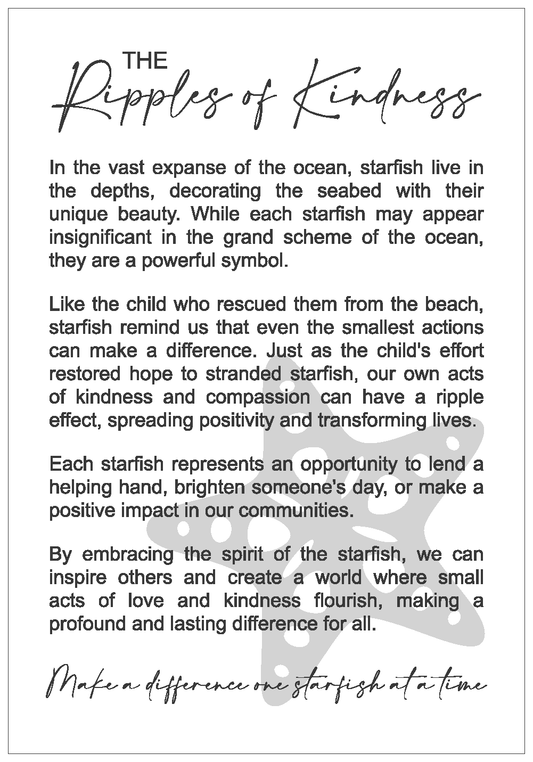 THE
Ripples of Kindness

In the vast expanse of the ocean, starfish live in the depths, decorating the seabed with their unique beauty. While each starfish may appear insignificant in the grand scheme of the ocean, they are a powerful symbol.

Like the child who rescued them from the beach, starfish remind us that even the smallest actions can make a difference. Just as the child's effort restored hope to stranded starfish, our own acts of kindness and compassion can have a ripple effect, spreading positivity and transforming lives.

Each starfish represents an opportunity to lend a helping hand, brighten someone's day, or make a positive impact in our communities.

By embracing the spirit of the starfish, we can inspire others and create a world where small acts of love and kindness flourish, making a profound and lasting difference for all.

Make a difference one starfish at a time